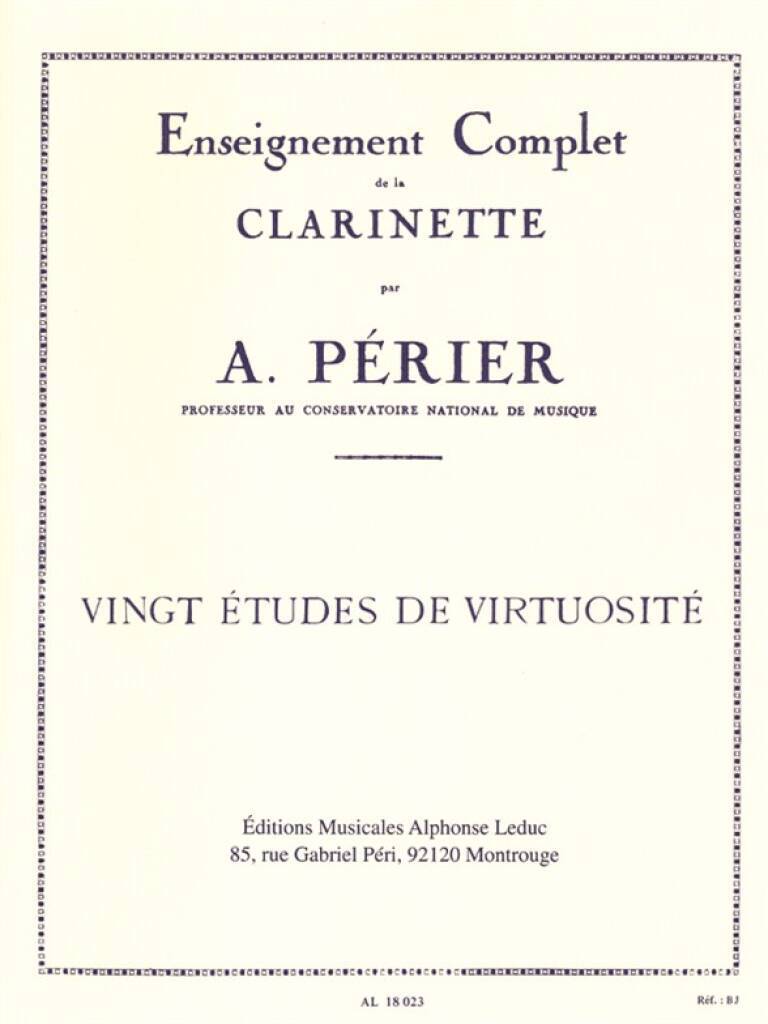 Enseignement Complet
de la
CLARINETTE
par
A. PÉRIER
PROFESSEUR AU CONSERVATOIRE NATIONAL DE MUSIQUE

VINGT ÉTUDES DE VIRTUOSITÉ

Éditions Musicales Alphonse Leduc
85, rue Gabriel Péri, 92120 Montrouge

AL 18 023

Réf. : BJ